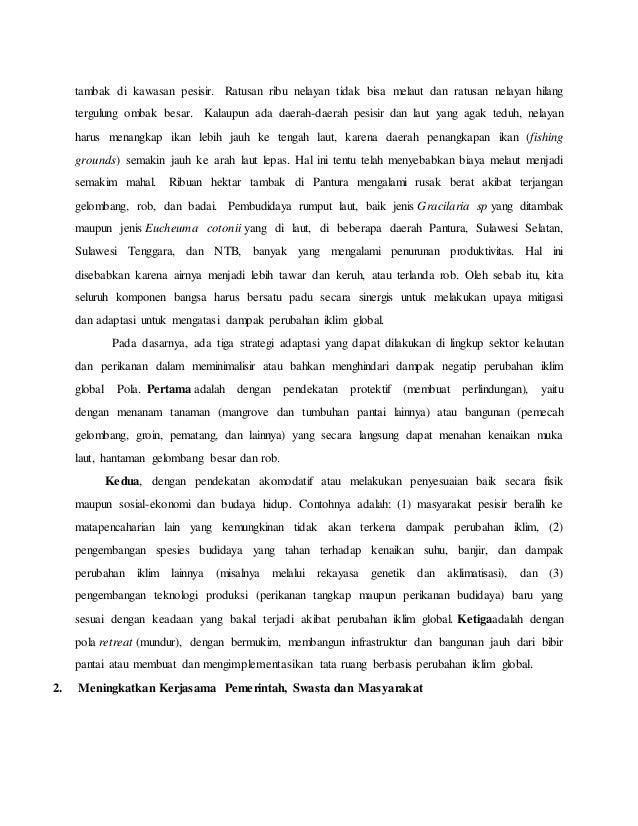 tambak di kawasan pesisir. Ratusan ribu nelayan tidak bisa melaut dan ratusan nelayan hilang tergulung ombak besar. Kalaupun ada daerah-daerah pesisir dan laut yang agak teduh, nelayan harus menangkap ikan lebih jauh ke tengah laut, karena daerah penangkapan ikan (fishing grounds) semakin jauh ke arah laut lepas. Hal ini tentu telah menyebabkan biaya melaut menjadi semakim mahal. Ribuan hektar tambak di Pantura mengalami rusak berat akibat terjangan gelombang, rob, dan badai. Pembudidaya rumput laut, baik jenis Gracilaria sp yang ditambak maupun jenis Eucheuma cotonii yang di laut, di beberapa daerah Pantura, Sulawesi Selatan, Sulawesi Tenggara, dan NTB, banyak yang mengalami penurunan produktivitas. Hal ini disebabkan karena airnya menjadi lebih tawar dan keruh, atau terlanda rob. Oleh sebab itu, kita seluruh komponen bangsa harus bersatu padu secara sinergis untuk melakukan upaya mitigasi dan adaptasi untuk mengatasi dampak perubahan iklim global.

Pada dasarnya, ada tiga strategi adaptasi yang dapat dilakukan di lingkup sektor kelautan dan perikanan dalam meminimalisir atau bahkan menghindari dampak negatip perubahan iklim global Pola. Pertama adalah dengan pendekatan protektif (membuat perlindungan), yaitu dengan menanam tanaman (mangrove dan tumbuhan pantai lainnya) atau bangunan (pemecah gelombang, groin, pematang, dan lainnya) yang secara langsung dapat menahan kenaikan muka laut, hantaman gelombang besar dan rob.

Kedua, dengan pendekatan akomodatif atau melakukan penyesuaian baik secara fisik maupun sosial-ekonomi dan budaya hidup. Contohnya adalah: (1) masyarakat pesisir beralih ke matapencaharian lain yang kemungkinan tidak akan terkena dampak perubahan iklim, (2) pengembangan spesies budidaya yang tahan terhadap kenaikan suhu, banjir, dan dampak perubahan iklim lainnya (misalnya melalui rekayasa genetik dan aklimatisasi), dan (3) pengembangan teknologi produksi (perikanan tangkap maupun perikanan budidaya) baru yang sesuai dengan keadaan yang bakal terjadi akibat perubahan iklim global. Ketigaadalah dengan pola retreat (mundur), dengan bermukim, membangun infrastruktur dan bangunan jauh dari bibir pantai atau membuat dan mengimplementasikan tata ruang berbasis perubahan iklim global.

2. Meningkatkan Kerjasama Pemerintah, Swasta dan Masyarakat